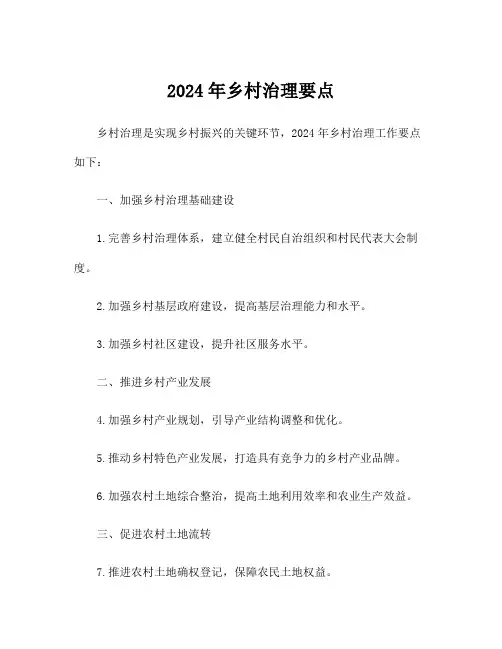 2024年乡村治理要点

乡村治理是实现乡村振兴的关键环节，2024年乡村治理工作要点如下：

一、加强乡村治理基础建设

1.完善乡村治理体系，建立健全村民自治组织和村民代表大会制度。

2.加强乡村基层政府建设，提高基层治理能力和水平。

3.加强乡村社区建设，提升社区服务水平。

二、推进乡村产业发展

4.加强乡村产业规划，引导产业结构调整和优化。

5.推动乡村特色产业发展，打造具有竞争力的乡村产业品牌。

6.加强农村土地综合整治，提高土地利用效率和农业生产效益。

三、促进农村土地流转

7.推进农村土地确权登记，保障农民土地权益。